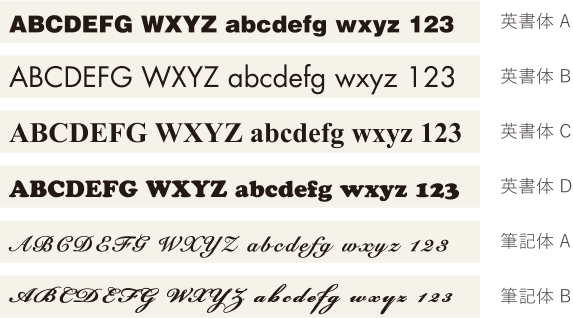 ABCDEFG WXYZ abcdefg wxyz 123 英書体 A

ABCDEFG WXYZ abcdefg wxyz 123 英書体 B

ABCDEFG WXYZ abcdefg wxyz 123 英書体 C

ABCDEFG WXYZ abcdefg wxyz 123 英書体 D

ABCDEFG WXYZ abcdefg wxyz 123 筆記体 A

ABCDEFG WXYZ abcdefg wxyz 123 筆記体 B